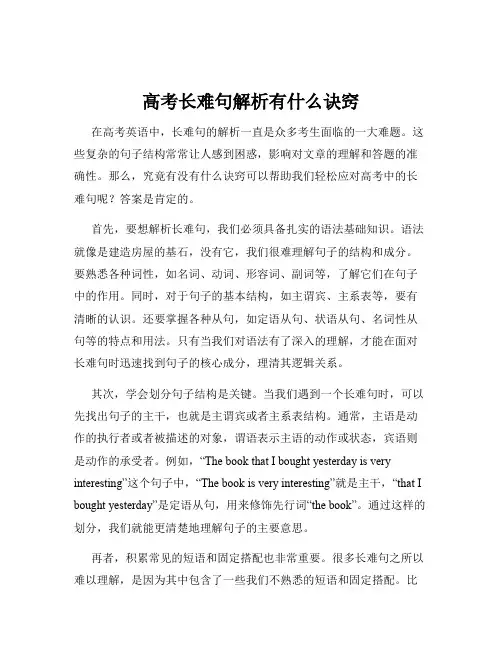 高考长难句解析有什么诀窍

在高考英语中，长难句的解析一直是众多考生面临的一大难题。这些复杂的句子结构常常让人感到困惑，影响对文章的理解和答题的准确性。那么，究竟有没有什么诀窍可以帮助我们轻松应对高考中的长难句呢？答案是肯定的。

首先，要想解析长难句，我们必须具备扎实的语法基础知识。语法就像是建造房屋的基石，没有它，我们很难理解句子的结构和成分。要熟悉各种词性，如名词、动词、形容词、副词等，了解它们在句子中的作用。同时，对于句子的基本结构，如主谓宾、主系表等，要有清晰的认识。还要掌握各种从句，如定语从句、状语从句、名词性从句等的特点和用法。只有当我们对语法有了深入的理解，才能在面对长难句时迅速找到句子的核心成分，理清其逻辑关系。

其次，学会划分句子结构是关键。当我们遇到一个长难句时，可以先找出句子的主干，也就是主谓宾或者主系表结构。通常，主语是动作的执行者或者被描述的对象，谓语表示主语的动作或状态，宾语则是动作的承受者。例如，“The book that I bought yesterday is very interesting”这个句子中，“The book is very interesting”就是主干，“that I bought yesterday”是定语从句，用来修饰先行词“the book”。通过这样的划分，我们就能更清楚地理解句子的主要意思。

再者，积累常见的短语和固定搭配也非常重要。很多长难句之所以难以理解，是因为其中包含了一些我们不熟悉的短语和固定搭配。比